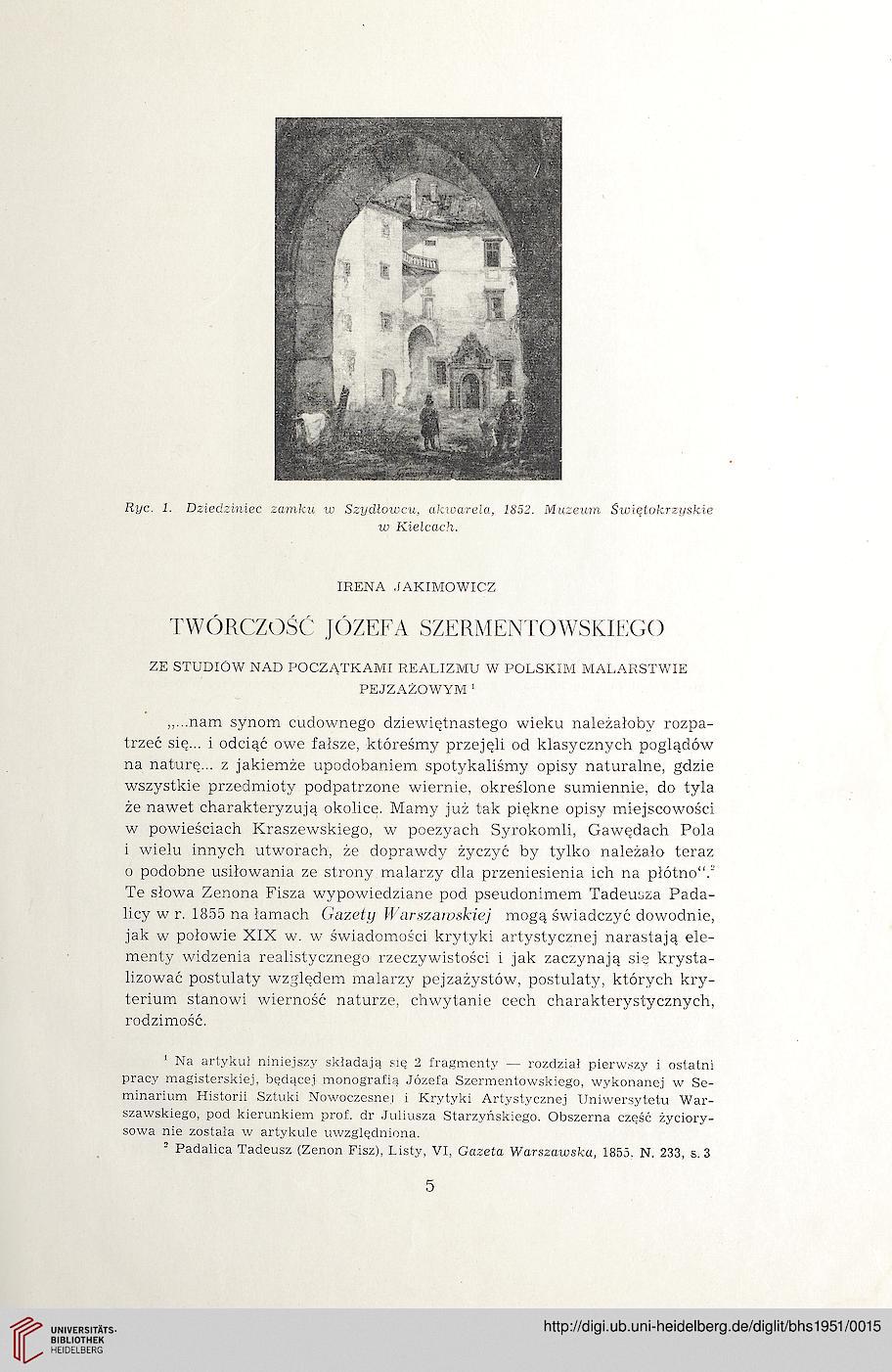 Ryc. 1. Dziedziniec zamku w Szydłowcu, akwarela, 1852. Muzeum Świętokrzyskie w Kielcach.

IRENA JAKIMOWICZ

TWÓRCZOŚĆ JÓZEFA SZERMENTOWSKIEGO

ZE STUDIÓW NAD POCZĄTKAMI REALIZMU W POLSKIM MALARSTWIE PEJZAŻOWYM $^1$

„...nam synom cudownego dziewiętnastego wieku należałoby rozpatrzeć się... i odciąć owe fałsze, któreśmy przejęli od klasycznych poglądów na naturę... z jakiemże upodobaniem spotykaliśmy opisy naturalne, gdzie wszystkie przedmioty podpatrzone wiernie, określone sumiennie, do tyla że nawet charakteryzują okolice. Mamy już tak piękne opisy miejscowości w powieściach Kraszewskiego, w poezyach Syrokomli, Gawędach Pola i wielu innych utworach, że doprawdy życzyć by tylko należało teraz o podobne usiłowania ze strony malarzy dla przeniesienia ich na płótno“.$^2$ Te słowa Zenona Fisza wypowiedziane pod pseudonimem Tadeusza Padalicy w r. 1855 na łamach Gazety Warszawskiej mogą świadczyć dowodnie, jak w połowie XIX w. w świadomości krytyki artystycznej narastają elementy widzenia realistycznego rzeczywistości i jak zaczynają się krystalizować postulaty względem malarzy pejzażystów, postulaty, których kryterium stanowi wierność naturze, chwytanie cech charakterystycznych, rodzimość.

$^1$ Na artykuł niniejszy składają się 2 fragmenty — rozdział pierwszy i ostatni pracy magisterskiej, będącej monografią Józefa Szermentowskiego, wykonanej w Seminarium Historii Sztuki Nowoczesnej i Krytyki Artystycznej Uniwersytetu Warszawskiego, pod kierunkiem prof. dr Juliusza Starzyńskiego. Obszerna część życiorysowa nie została w artykule uwzględniona.
$^2$ Padalica Tadeusz (Zenon Fisz), Listy, VI, Gazeta Warszawska, 1855. N. 233, s. 3

5

UNIVERSITÄTS-BIBLIOTHEK HEIDELBERG

http://digi.ub.uni-heidelberg.de/diglit/bhs1951/0015